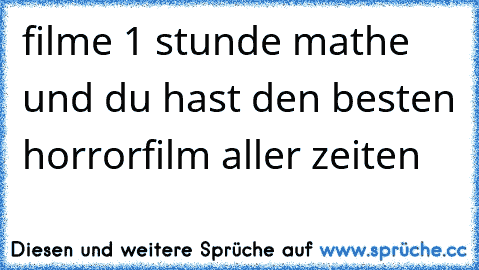 filme 1 stunde mathe und du hast den besten horrorfilm aller zeiten

Diesen und weitere Sprüche auf www.sprüche.cc